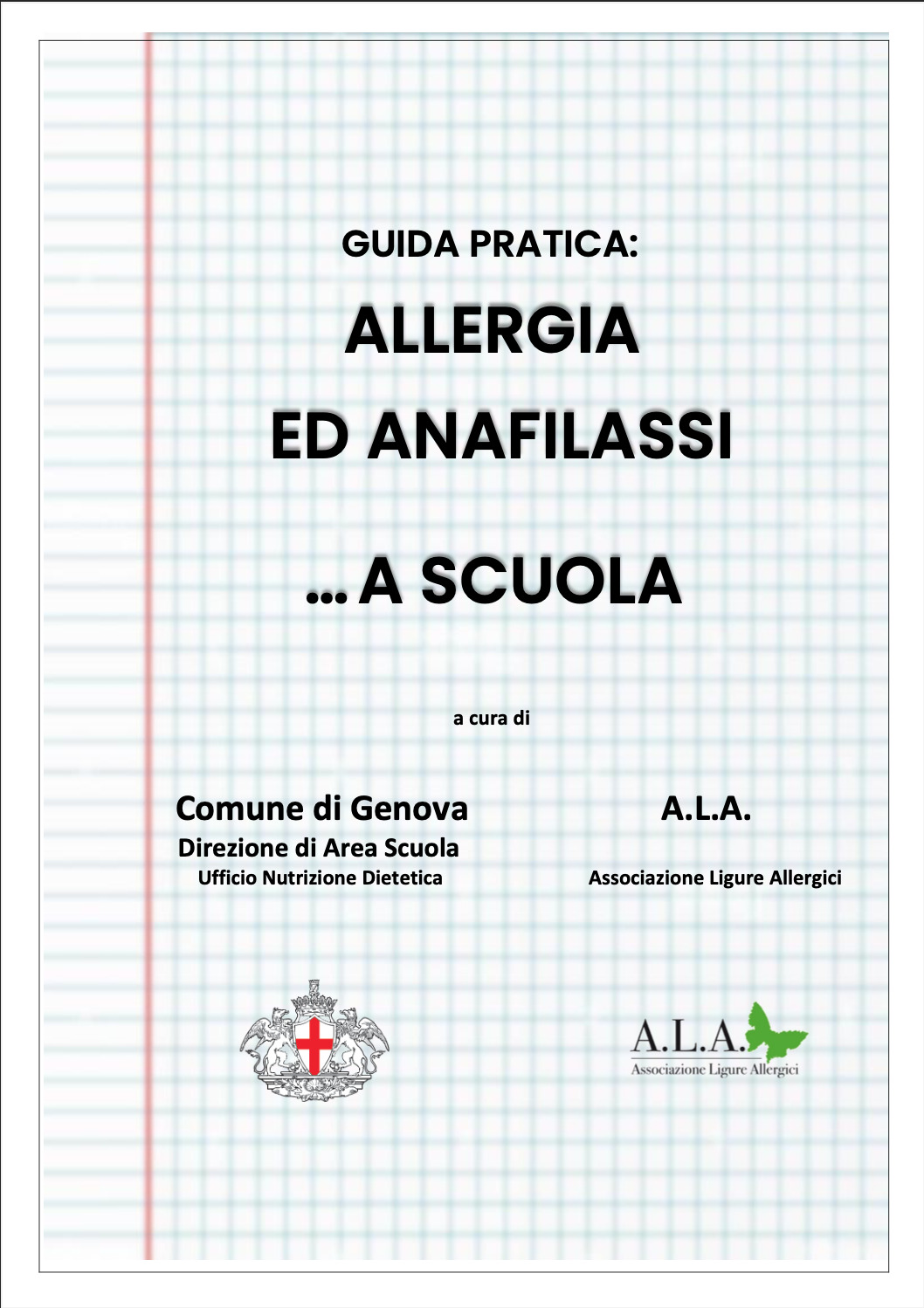 GUIDA PRATICA:

ALLERGIA

ED ANAFILASSI

... A SCUOLA

a cura di

Comune di Genova
Direzione di Area Scuola
Ufficio Nutrizione Dietetica

A.L.A.

Associazione Ligure Allergici

A.L.A.
Associazione Ligure Allergici